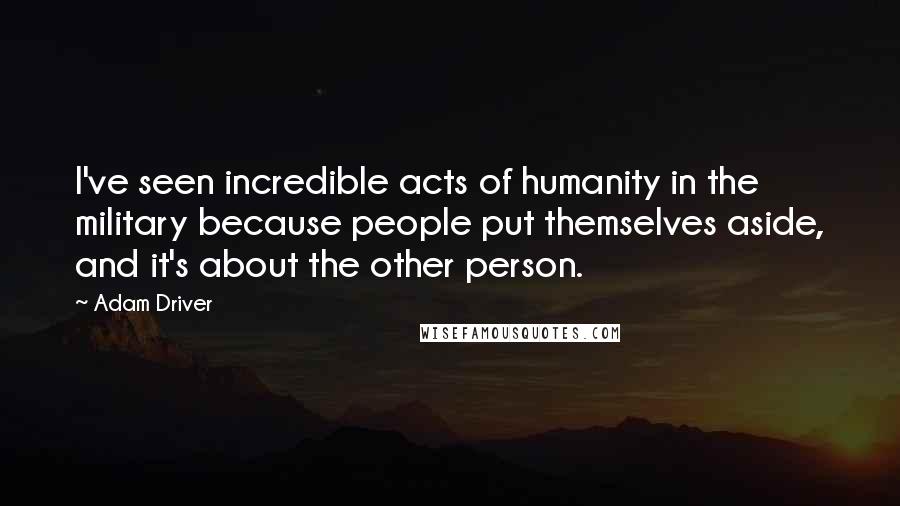 I've seen incredible acts of humanity in the military because people put themselves aside, and it's about the other person.

~ Adam Driver

WISEFAMOUSQUOTES.COM